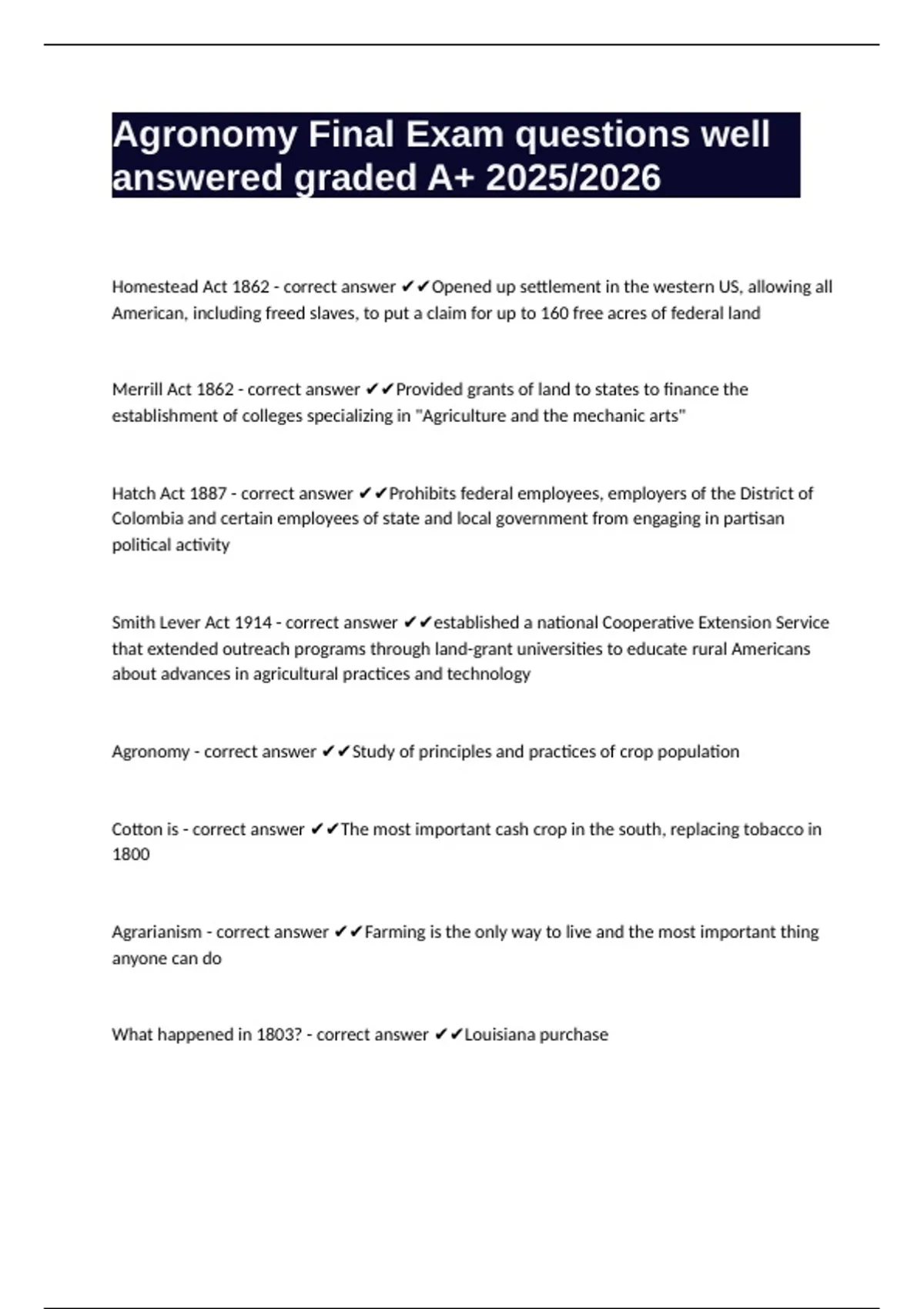 Agronomy Final Exam questions well answered graded A+ 2025/2026

Homestead Act 1862 - correct answer ✔✔Opened up settlement in the western US, allowing all American, including freed slaves, to put a claim for up to 160 free acres of federal land

Merrill Act 1862 - correct answer ✔✔Provided grants of land to states to finance the establishment of colleges specializing in "Agriculture and the mechanic arts"

Hatch Act 1887 - correct answer ✔✔Prohibits federal employees, employers of the District of Colombia and certain employees of state and local government from engaging in partisan political activity

Smith Lever Act 1914 - correct answer ✔✔established a national Cooperative Extension Service that extended outreach programs through land-grant universities to educate rural Americans about advances in agricultural practices and technology

Agronomy - correct answer ✔✔Study of principles and practices of crop population

Cotton is - correct answer ✔✔The most important cash crop in the south, replacing tobacco in 1800

Agrarianism - correct answer ✔✔Farming is the only way to live and the most important thing anyone can do

What happened in 1803? - correct answer ✔✔Louisiana purchase